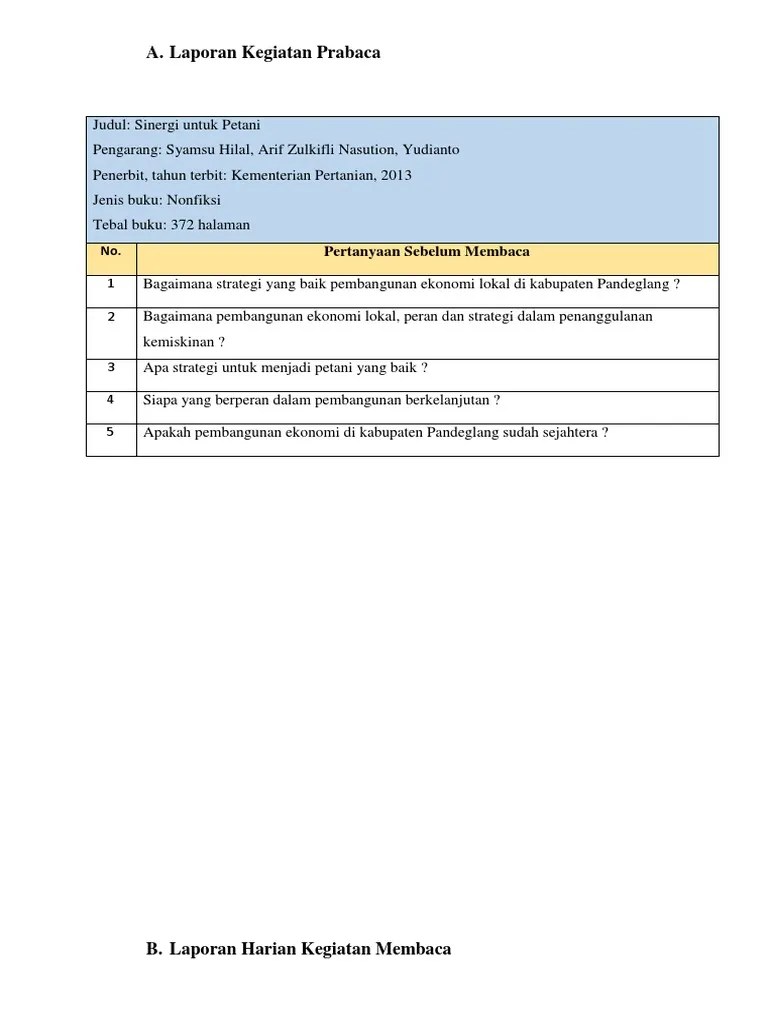 A. Laporan Kegiatan Prabaca

Judul: Sinergi untuk Petani
Pengarang: Syamsu Hilal, Arif Zulkifli Nasution, Yudianto
Penerbit, tahun terbit: Kementerian Pertanian, 2013
Jenis buku: Nonfiksi
Tebal buku: 372 halaman

| No. | Pertanyaan Sebelum Membaca |
|---|---|
| 1 | Bagaimana strategi yang baik pembangunan ekonomi lokal di kabupaten Pandeglang ? |
| 2 | Bagaimana pembangunan ekonomi lokal, peran dan strategi dalam penanggulanan kemiskinan ? |
| 3 | Apa strategi untuk menjadi petani yang baik ? |
| 4 | Siapa yang berperan dalam pembangunan berkelanjutan ? |
| 5 | Apakah pembangunan ekonomi di kabupaten Pandeglang sudah sejahtera ? |

B. Laporan Harian Kegiatan Membaca